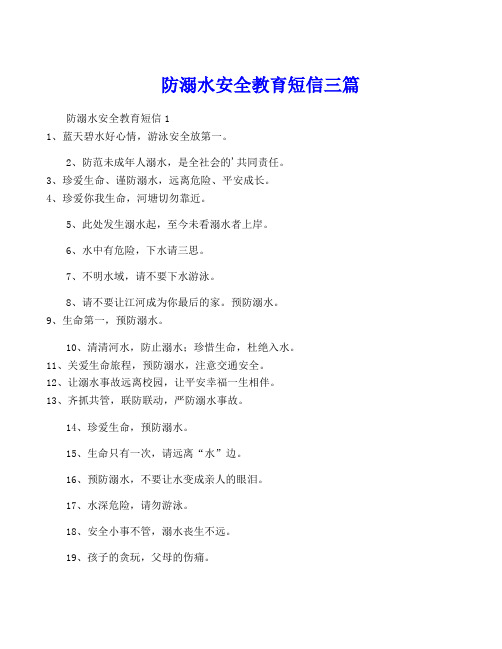 防溺水安全教育短信三篇

防溺水安全教育短信 1

1、蓝天碧水好心情，游泳安全放第一。

2、防范未成年人溺水，是全社会的'共同责任。

3、珍爱生命、谨防溺水，远离危险、平安成长。

4、珍爱你我生命，河塘切勿靠近。

5、此处发生溺水起，至今未看溺水者上岸。

6、水中有危险，下水请三思。

7、不明水域，请不要下水游泳。

8、请不要让江河成为你最后的家。预防溺水。

9、生命第一，预防溺水。

10、清清河水，防止溺水；珍惜生命，杜绝入水。

11、关爱生命旅程，预防溺水，注意交通安全。

12、让溺水事故远离校园，让平安幸福一生相伴。

13、齐抓共管，联防联动，严防溺水事故。

14、珍爱生命，预防溺水。

15、生命只有一次，请远离“水”边。

16、预防溺水，不要让水变成亲人的眼泪。

17、水深危险，请勿游泳。

18、安全小事不管，溺水丧生不远。

19、孩子的贪玩，父母的伤痛。